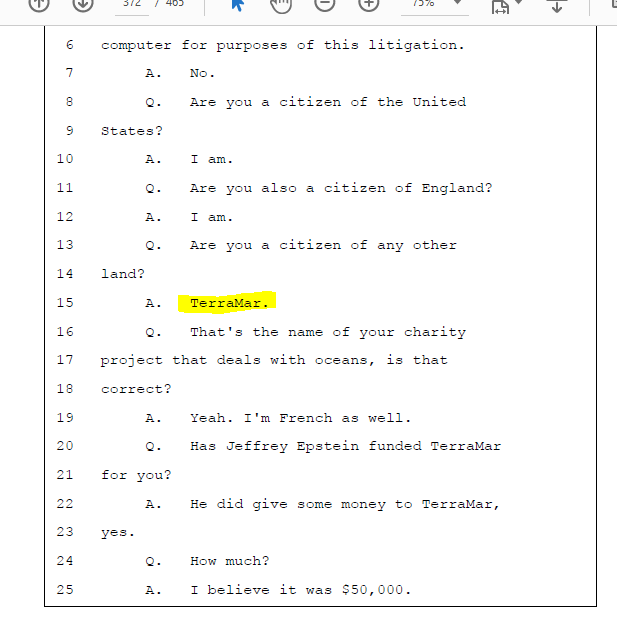 372 / 465 75%

6 computer for purposes of this litigation.
7 A. No.
8 Q. Are you a citizen of the United
9 States?
10 A. I am.
11 Q. Are you also a citizen of England?
12 A. I am.
13 Q. Are you a citizen of any other
14 land?
15 A. TerraMar.
16 Q. That's the name of your charity
17 project that deals with oceans, is that
18 correct?
19 A. Yeah. I'm French as well.
20 Q. Has Jeffrey Epstein funded TerraMar
21 for you?
22 A. He did give some money to TerraMar,
23 yes.
24 Q. How much?
25 A. I believe it was \$50,000.